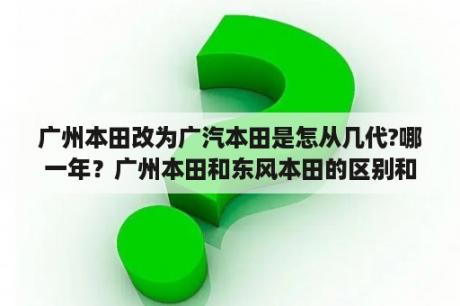 广州本田改为广汽本田是怎从几代?哪一年？广州本田和东风本田的区别和